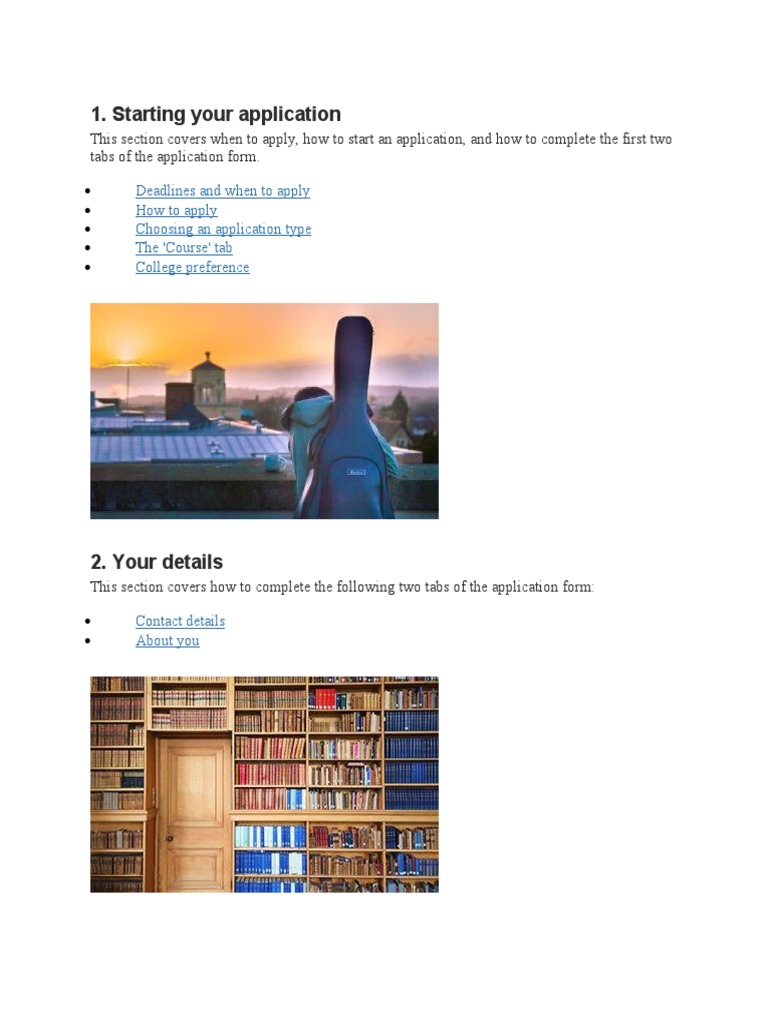 1. Starting your application

This section covers when to apply, how to start an application, and how to complete the first two tabs of the application form.

- Deadlines and when to apply
- How to apply
- Choosing an application type
- The 'Course' tab
- College preference

2. Your details

This section covers how to complete the following two tabs of the application form:

- Contact details
- About you